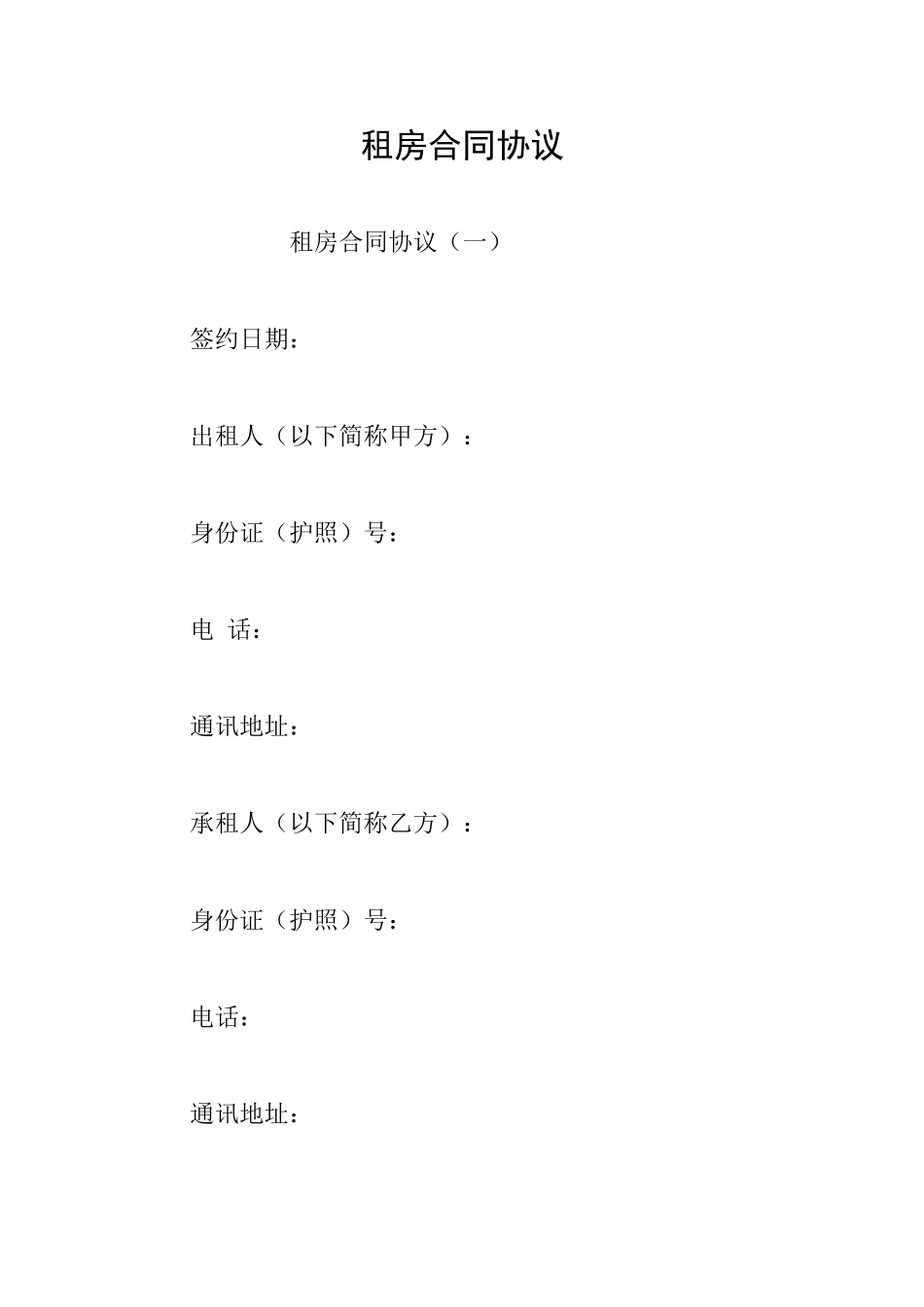 租房合同协议

租房合同协议（一）

签约日期：

出租人（以下简称甲方）：

身份证（护照）号：

电 话：

通讯地址：

承租人（以下简称乙方）：

身份证（护照）号：

电话：

通讯地址：